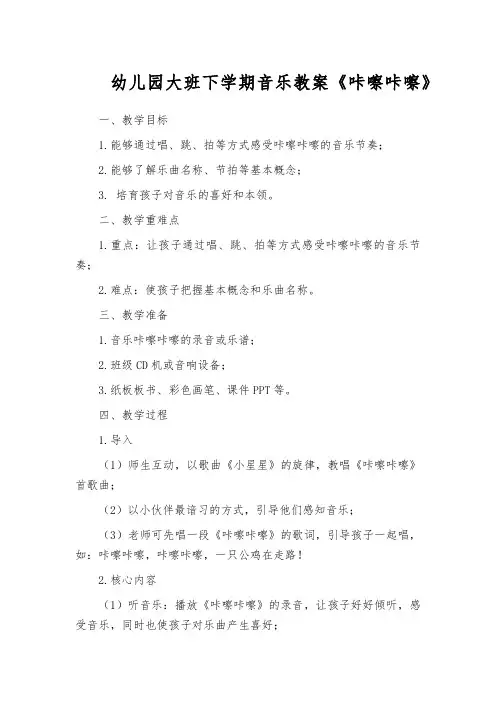 幼儿园大班下学期音乐教案《咔嚓咔嚓》

一、教学目标

1.能够通过唱、跳、拍等方式感受咔嚓咔嚓的音乐节奏；

2.能够了解乐曲名称、节拍等基本概念；

3. 培育孩子对音乐的喜好和本领。

二、教学重难点

1.重点：让孩子通过唱、跳、拍等方式感受咔嚓咔嚓的音乐节奏；

2.难点：使孩子把握基本概念和乐曲名称。

三、教学准备

1.音乐咔嚓咔嚓的录音或乐谱；

2.班级CD机或音响设备；

3.纸板板书、彩色画笔、课件PPT等。

四、教学过程

1.导入

（1）师生互动，以歌曲《小星星》的旋律，教唱《咔嚓咔嚓》首歌曲；

（2）以小伙伴最谙习的方式，引导他们感知音乐；

（3）老师可先唱一段《咔嚓咔嚓》的歌词，引导孩子一起唱，如：咔嚓咔嚓，咔嚓咔嚓，一只公鸡在走路！

2.核心内容

（1）听音乐：播放《咔嚓咔嚓》的录音，让孩子好好倾听，感受音乐，同时也使孩子对乐曲产生喜好；